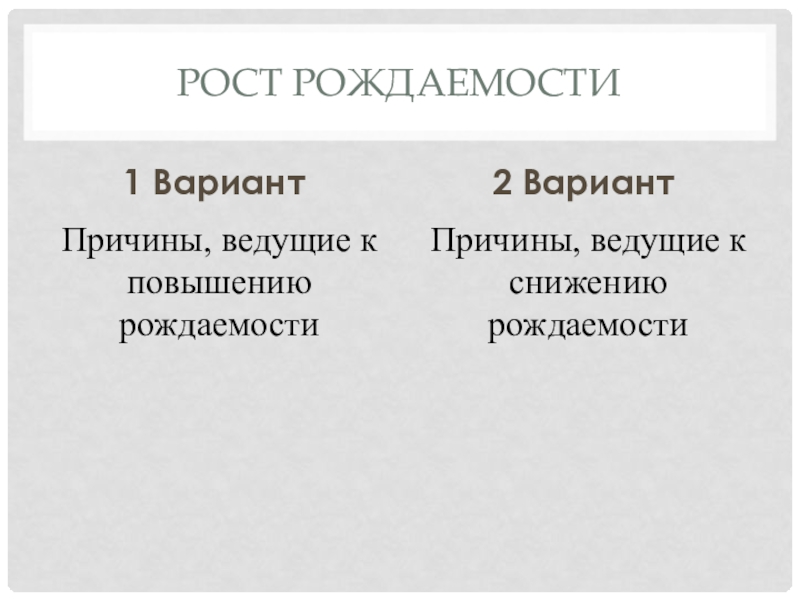 РОСТ РОЖДАЕМОСТИ

1 Вариант

Причины, ведущие к повышению рождаемости

2 Вариант

Причины, ведущие к снижению рождаемости